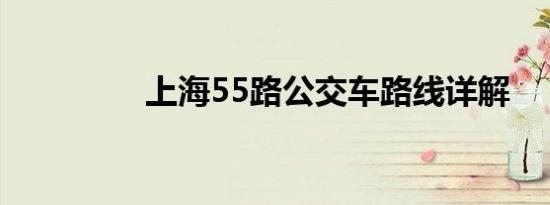 上海55路公交车路线详解